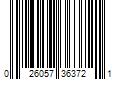 0 26057 36372 1